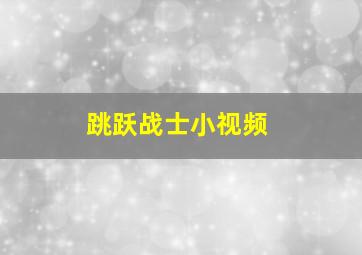 跳跃战士小视频